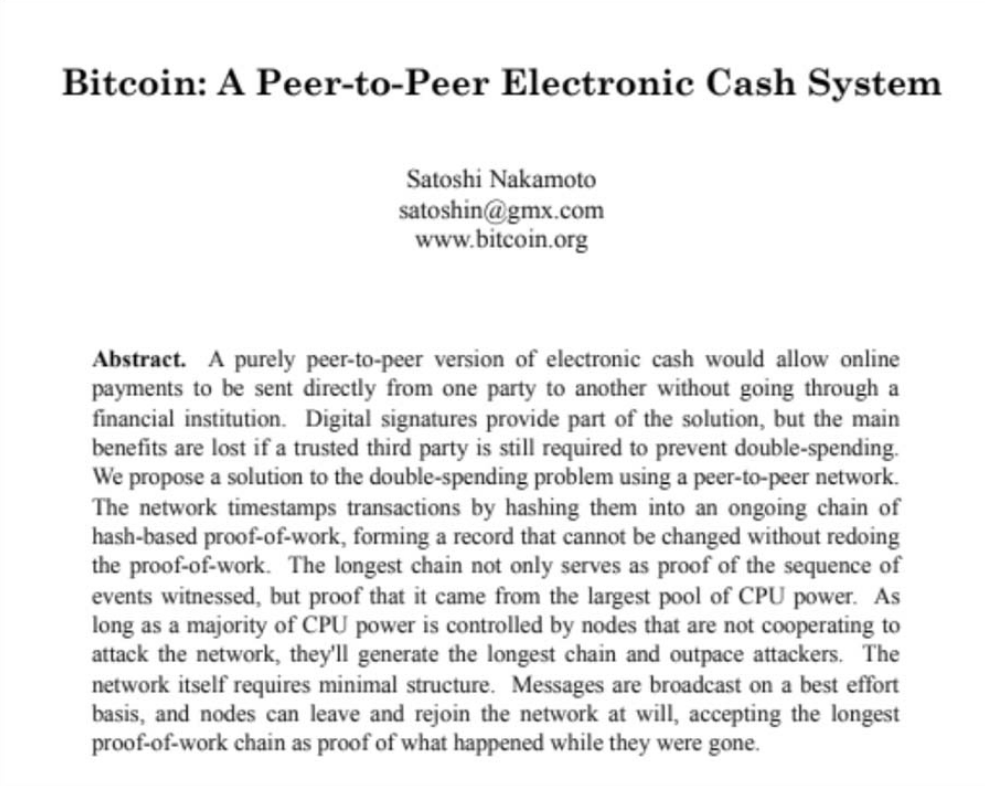 Bitcoin: A Peer-to-Peer Electronic Cash System

Satoshi Nakamoto
satoshin@gmx.com
www.bitcoin.org

**Abstract.** A purely peer-to-peer version of electronic cash would allow online payments to be sent directly from one party to another without going through a financial institution. Digital signatures provide part of the solution, but the main benefits are lost if a trusted third party is still required to prevent double-spending. We propose a solution to the double-spending problem using a peer-to-peer network. The network timestamps transactions by hashing them into an ongoing chain of hash-based proof-of-work, forming a record that cannot be changed without redoing the proof-of-work. The longest chain not only serves as proof of the sequence of events witnessed, but proof that it came from the largest pool of CPU power. As long as a majority of CPU power is controlled by nodes that are not cooperating to attack the network, they'll generate the longest chain and outpace attackers. The network itself requires minimal structure. Messages are broadcast on a best effort basis, and nodes can leave and rejoin the network at will, accepting the longest proof-of-work chain as proof of what happened while they were gone.